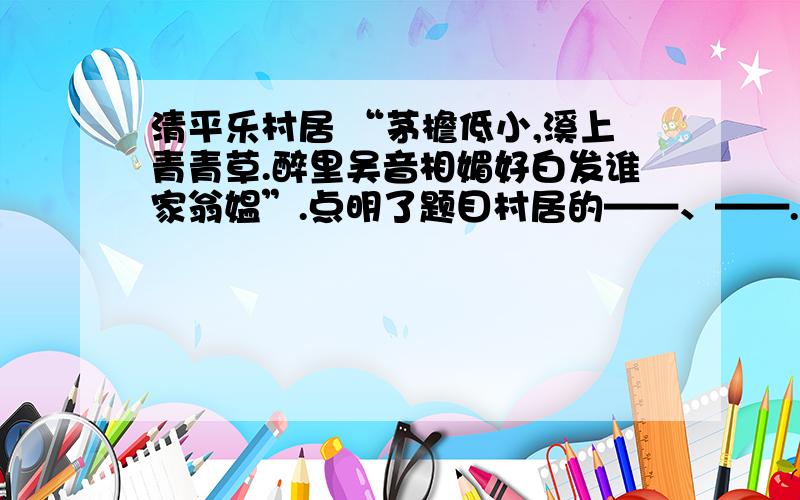 清平乐村居 “茅檐低小,溪上青青草.醉里吴音相媚好白发谁家翁媪”.点明了题目村居的——、——.